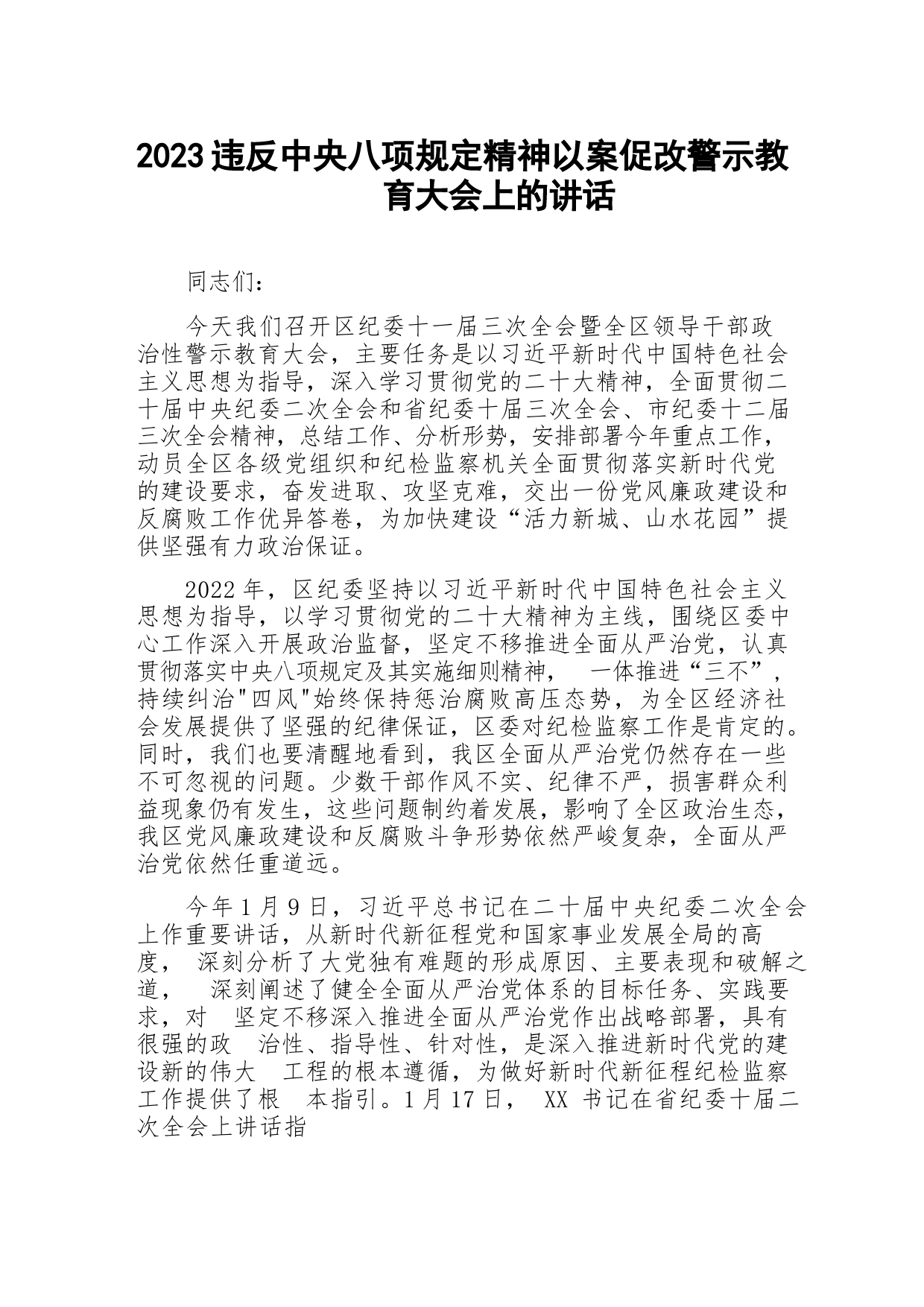 2023 违反中央八项规定精神以案促改警示教育大会上的讲话

同志们：

今天我们召开区纪委十一届三次全会暨全区领导干部政治性警示教育大会，主要任务是以习近平新时代中国特色社会主义思想为指导，深入学习贯彻党的二十大精神，全面贯彻二十届中央纪委二次全会和省纪委十届三次全会、市纪委十二届三次全会精神，总结工作、分析形势，安排部署今年重点工作，动员全区各级党组织和纪检监察机关全面贯彻落实新时代党的建设要求，奋发进取、攻坚克难，交出一份党风廉政建设和反腐败工作优异答卷，为加快建设“活力新城、山水花园”提供坚强有力政治保证。

2022 年，区纪委坚持以习近平新时代中国特色社会主义思想为指导，以学习贯彻党的二十大精神为主线，围绕区委中心工作深入开展政治监督，坚定不移推进全面从严治党，认真贯彻落实中央八项规定及其实施细则精神， 一体推进“三不”，持续纠治"四风"始终保持惩治腐败高压态势，为全区经济社会发展提供了坚强的纪律保证，区委对纪检监察工作是肯定的。同时，我们也要清醒地看到，我区全面从严治党仍然存在一些不可忽视的问题。少数干部作风不实、纪律不严，损害群众利益现象仍有发生，这些问题制约着发展，影响了全区政治生态，我区党风廉政建设和反腐败斗争形势依然严峻复杂，全面从严治党依然任重道远。

今年 1 月 9 日，习近平总书记在二十届中央纪委二次全会上作重要讲话，从新时代新征程党和国家事业发展全局的高度， 深刻分析了大党独有难题的形成原因、主要表现和破解之道， 深刻阐述了健全全面从严治党体系的目标任务、实践要求，对 坚定不移深入推进全面从严治党作出战略部署，具有很强的政 治性、指导性、针对性，是深入推进新时代党的建设新的伟大 工程的根本遵循，为做好新时代新征程纪检监察工作提供了根 本指引。1 月 17 日， XX 书记在省纪委十届二次全会上讲话指